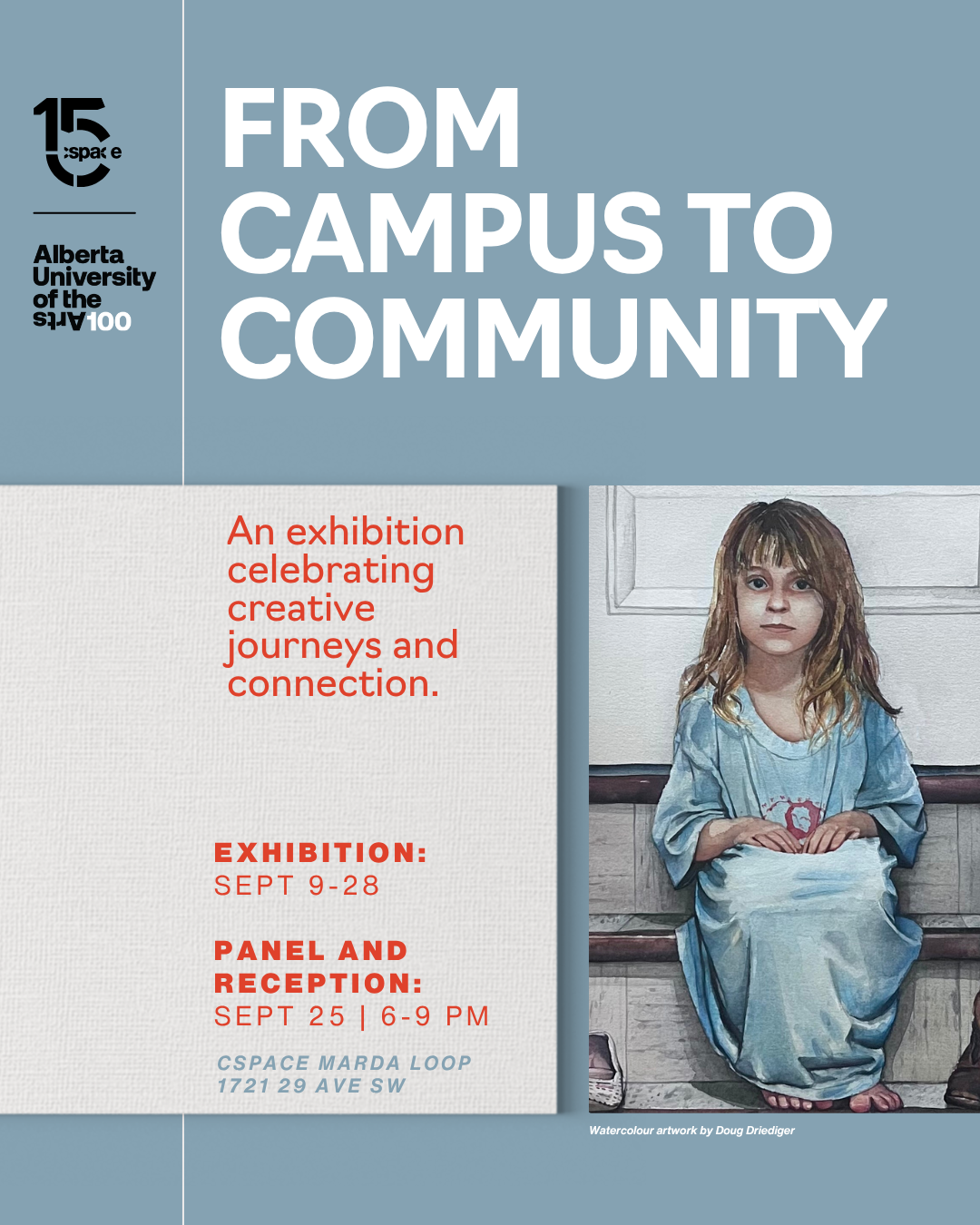 15
cspace

Alberta University of the Arts 100

FROM CAMPUS TO COMMUNITY

An exhibition celebrating creative journeys and connection.

EXHIBITION:
SEPT 9-28

PANEL AND RECEPTION:
SEPT 25 | 6-9 PM

CSPACE MARDA LOOP
1721 29 AVE SW

Watercolour artwork by Doug Driediger